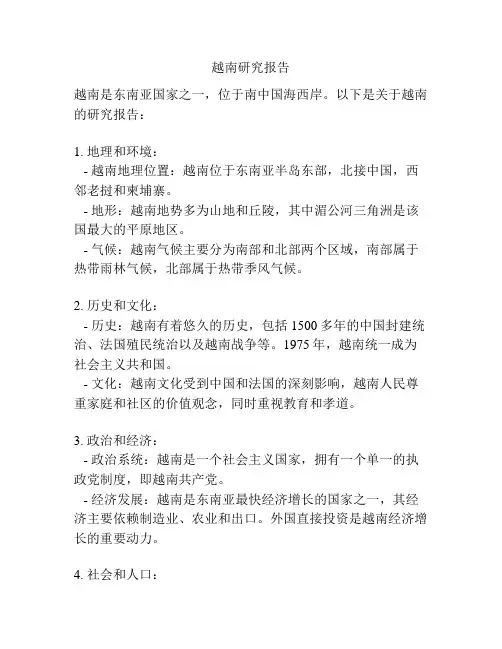 越南研究报告

越南是东南亚国家之一，位于南中国海西岸。以下是关于越南的研究报告：

1. 地理和环境：
- 越南地理位置：越南位于东南亚半岛东部，北接中国，西邻老挝和柬埔寨。
- 地形：越南地势多为山地和丘陵，其中湄公河三角洲是该国最大的平原地区。
- 气候：越南气候主要分为南部和北部两个区域，南部属于热带雨林气候，北部属于热带季风气候。

2. 历史和文化：
- 历史：越南有着悠久的历史，包括 1500 多年的中国封建统治、法国殖民统治以及越南战争等。1975 年，越南统一成为社会主义共和国。
- 文化：越南文化受到中国和法国的深刻影响，越南人民尊重家庭和社区的价值观念，同时重视教育和孝道。

3. 政治和经济：
- 政治系统：越南是一个社会主义国家，拥有一个单一的执政党制度，即越南共产党。
- 经济发展：越南是东南亚最快经济增长的国家之一，其经济主要依赖制造业、农业和出口。外国直接投资是越南经济增长的重要动力。

4. 社会和人口：